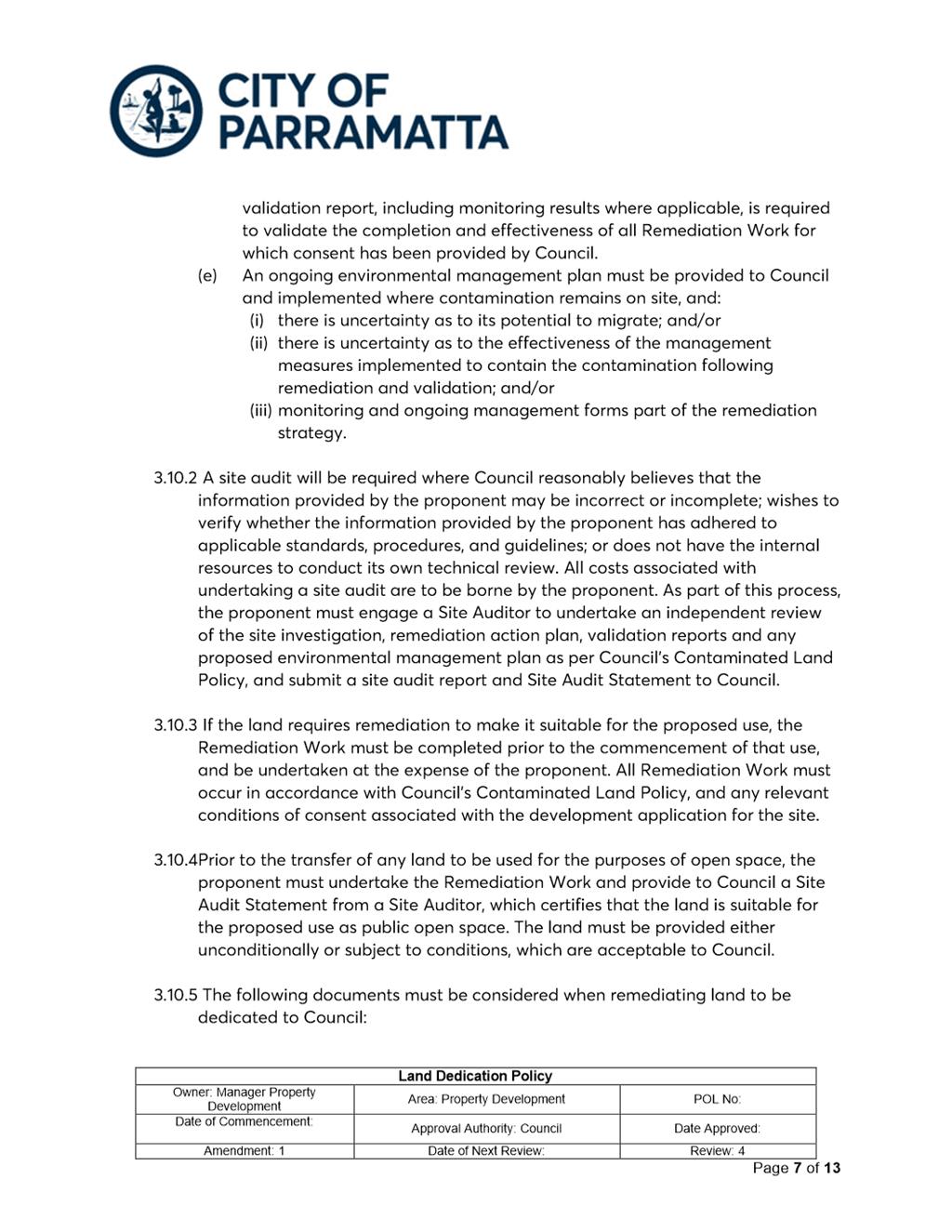 CITY OF PARRAMATTA

validation report, including monitoring results where applicable, is required to validate the completion and effectiveness of all Remediation Work for which consent has been provided by Council.

(e) An ongoing environmental management plan must be provided to Council and implemented where contamination remains on site, and:
(i) there is uncertainty as to its potential to migrate; and/or
(ii) there is uncertainty as to the effectiveness of the management measures implemented to contain the contamination following remediation and validation; and/or
(iii) monitoring and ongoing management forms part of the remediation strategy.

3.10.2 A site audit will be required where Council reasonably believes that the information provided by the proponent may be incorrect or incomplete; wishes to verify whether the information provided by the proponent has adhered to applicable standards, procedures, and guidelines; or does not have the internal resources to conduct its own technical review. All costs associated with undertaking a site audit are to be borne by the proponent. As part of this process, the proponent must engage a Site Auditor to undertake an independent review of the site investigation, remediation action plan, validation reports and any proposed environmental management plan as per Council's Contaminated Land Policy, and submit a site audit report and Site Audit Statement to Council.

3.10.3 If the land requires remediation to make it suitable for the proposed use, the Remediation Work must be completed prior to the commencement of that use, and be undertaken at the expense of the proponent. All Remediation Work must occur in accordance with Council's Contaminated Land Policy, and any relevant conditions of consent associated with the development application for the site.

3.10.4Prior to the transfer of any land to be used for the purposes of open space, the proponent must undertake the Remediation Work and provide to Council a Site Audit Statement from a Site Auditor, which certifies that the land is suitable for the proposed use as public open space. The land must be provided either unconditionally or subject to conditions, which are acceptable to Council.

3.10.5 The following documents must be considered when remediating land to be dedicated to Council:

| Land Dedication Policy | | |
|---|---|---|
| Owner: Manager Property Development | Area: Property Development | POL No: |
| Date of Commencement: | Approval Authority: Council | Date Approved: |
| Amendment: 1 | Date of Next Review: | Review: 4 |

Page 7 of 13